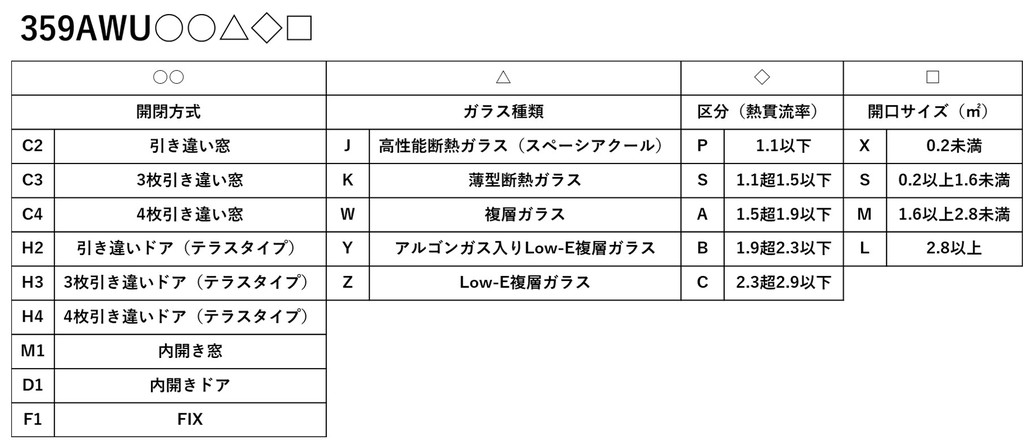 359AWU○○△◇□

| ○○ | | △ | | ◇ | | □ | |
|---|---|---|---|---|---|---|---|
| 開閉方式 | | ガラス種類 | | 区分（熱貫流率） | | 開口サイズ（㎡） | |
| C2 | 引き違い窓 | J | 高性能断熱ガラス（スペーシアクール） | P | 1.1以下 | X | 0.2未満 |
| C3 | 3枚引き違い窓 | K | 薄型断熱ガラス | S | 1.1超1.5以下 | S | 0.2以上1.6未満 |
| C4 | 4枚引き違い窓 | W | 複層ガラス | A | 1.5超1.9以下 | M | 1.6以上2.8未満 |
| H2 | 引き違いドア（テラスタイプ） | Y | アルゴンガス入りLow-E複層ガラス | B | 1.9超2.3以下 | L | 2.8以上 |
| H3 | 3枚引き違いドア（テラスタイプ） | Z | Low-E複層ガラス | C | 2.3超2.9以下 | | |
| H4 | 4枚引き違いドア（テラスタイプ） | | | | | | |
| M1 | 内開き窓 | | | | | | |
| D1 | 内開きドア | | | | | | |
| F1 | FIX | | | | | | |